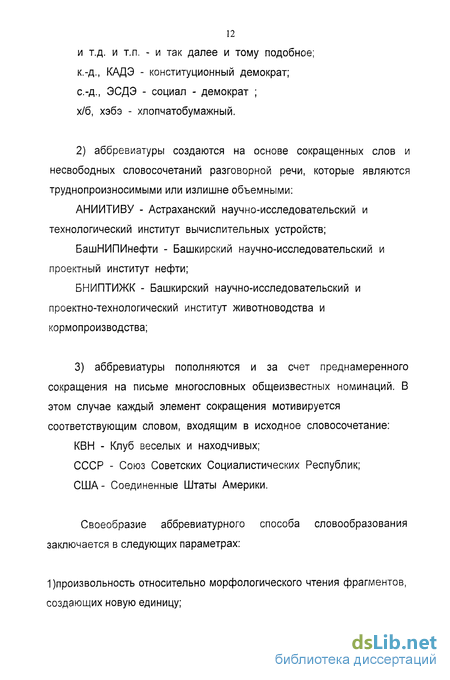 12

и т.д. и т.п. - и так далее и тому подобное;
к.-д., КАДЭ - конституционный демократ;
с.-д., ЭСДЭ - социал - демократ ;
х/б, хэбэ - хлопчатобумажный.

2) аббревиатуры создаются на основе сокращенных слов и несвободных словосочетаний разговорной речи, которые являются труднопроизносимыми или излишне объемными:

АНИИТИВУ - Астраханский научно-исследовательский и технологический институт вычислительных устройств;

БашНИПИнефти - Башкирский научно-исследовательский и проектный институт нефти;

БНИПТИЖК - Башкирский научно-исследовательский и проектно-технологический институт животноводства и кормопроизводства;

3) аббревиатуры пополняются и за счет преднамеренного сокращения на письме многословных общеизвестных номинаций. В этом случае каждый элемент сокращения мотивируется соответствующим словом, входящим в исходное словосочетание:

КВН - Клуб веселых и находчивых;

СССР - Союз Советских Социалистических Республик;

США - Соединенные Штаты Америки.

Своеобразие аббревиатурного способа словообразования заключается в следующих параметрах:

1)произвольность относительно морфологического чтения фрагментов, создающих новую единицу;

dsLib.net
библиотека диссертаций